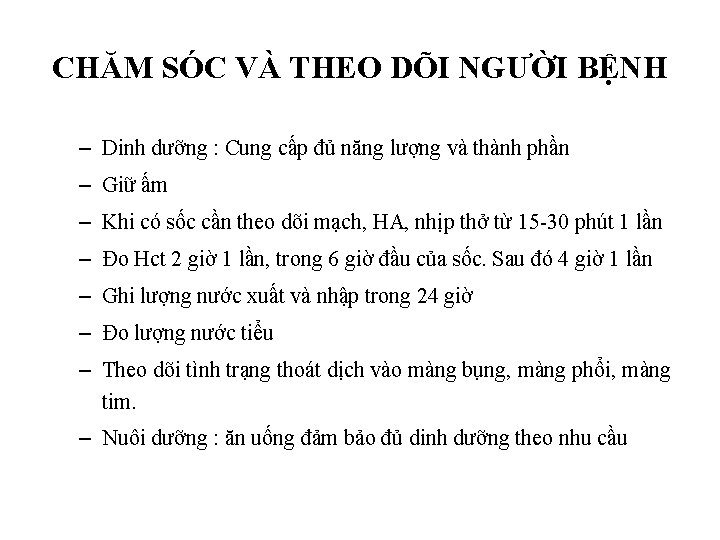 CHĂM SÓC VÀ THEO DÕI NGƯỜI BỆNH

– Dinh dưỡng : Cung cấp đủ năng lượng và thành phần
– Giữ ấm
– Khi có sốc cần theo dõi mạch, HA, nhịp thở từ 15-30 phút 1 lần
– Đo Hct 2 giờ 1 lần, trong 6 giờ đầu của sốc. Sau đó 4 giờ 1 lần
– Ghi lượng nước xuất và nhập trong 24 giờ
– Đo lượng nước tiểu
– Theo dõi tình trạng thoát dịch vào màng bụng, màng phổi, màng tim.
– Nuôi dưỡng : ăn uống đảm bảo đủ dinh dưỡng theo nhu cầu